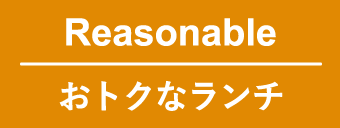 Reasonable

おトクなランチ